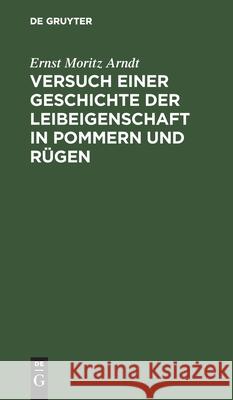 DE GRUYTER

Ernst Moritz Arndt

VERSUCH EINER GESCHICHTE DER LEIBEIGENSCHAFT IN POMMERN UND RÜGEN

DE G

Kraina Książek